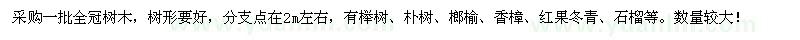 采购一批全冠树木，树形要好，分支点在2m左右，有榉树、朴树、榔榆、香樟、红果冬青、石榴等。数量较大！